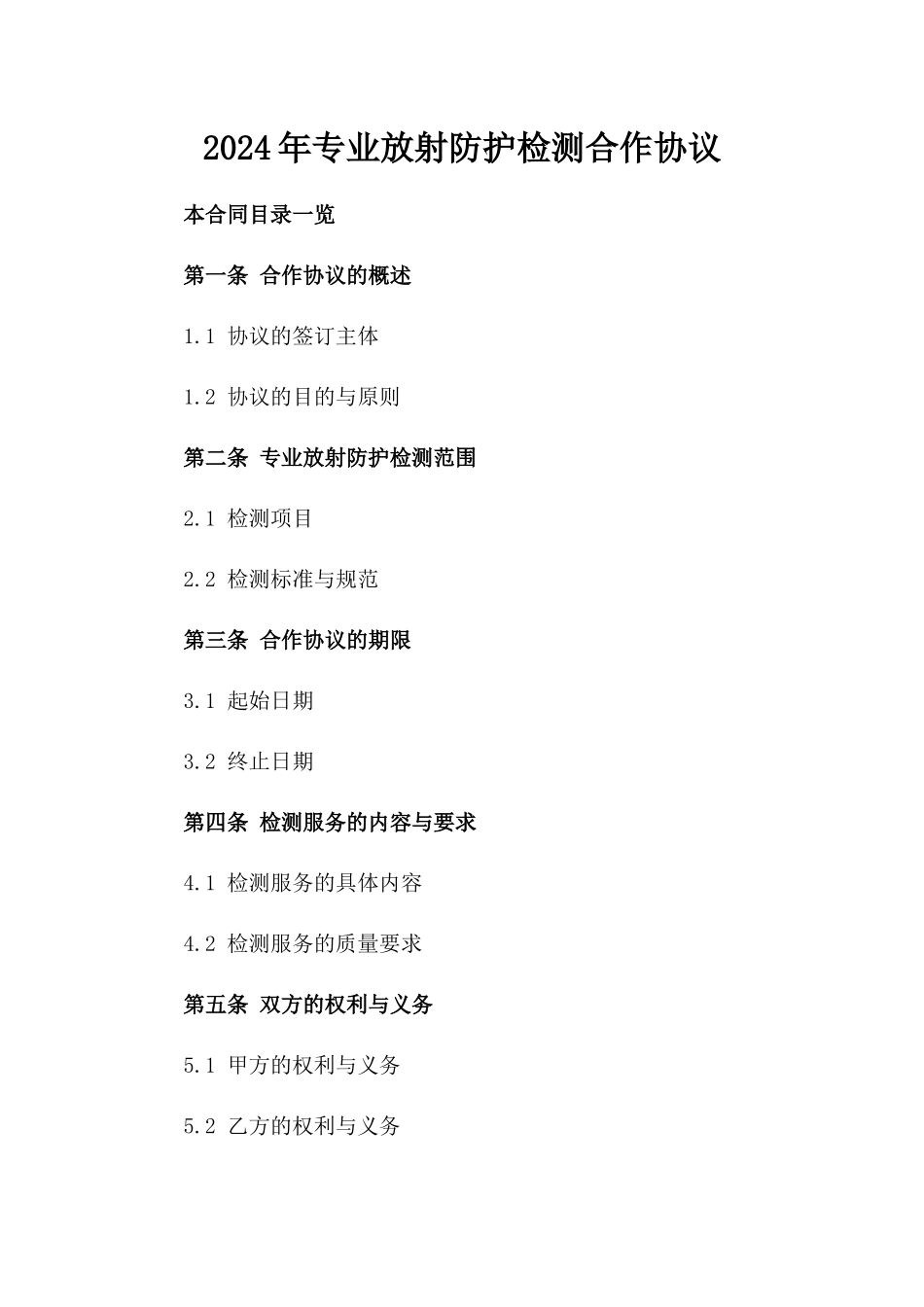 2024年专业放射防护检测合作协议

本合同目录一览

第一条 合作协议的概述

1.1 协议的签订主体

1.2 协议的目的与原则

第二条 专业放射防护检测范围

2.1 检测项目

2.2 检测标准与规范

第三条 合作协议的期限

3.1 起始日期

3.2 终止日期

第四条 检测服务的内容与要求

4.1 检测服务的具体内容

4.2 检测服务的质量要求

第五条 双方的权利与义务

5.1 甲方的权利与义务

5.2 乙方的权利与义务